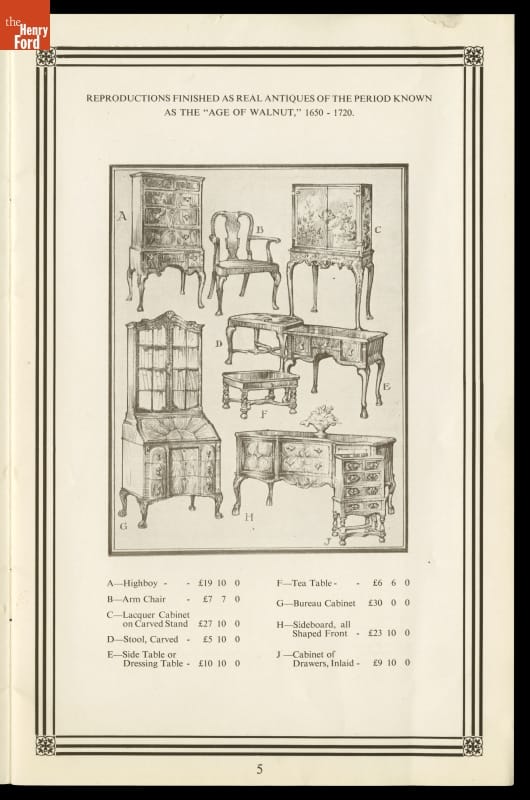 the Henry Ford

REPRODUCTIONS FINISHED AS REAL ANTIQUES OF THE PERIOD KNOWN AS THE "AGE OF WALNUT," 1650 - 1720.

A

B

C

D

E

F

G

H

J

A—Highboy - - £19 10 0

B—Arm Chair - £7 7 0

C—Lacquer Cabinet on Carved Stand £27 10 0

D—Stool, Carved - £5 10 0

E—Side Table or Dressing Table - £10 10 0

F—Tea Table - - £6 6 0

G—Bureau Cabinet £30 0 0

H—Sideboard, all Shaped Front - £23 10 0

J—Cabinet of Drawers, Inlaid - £9 10 0

5